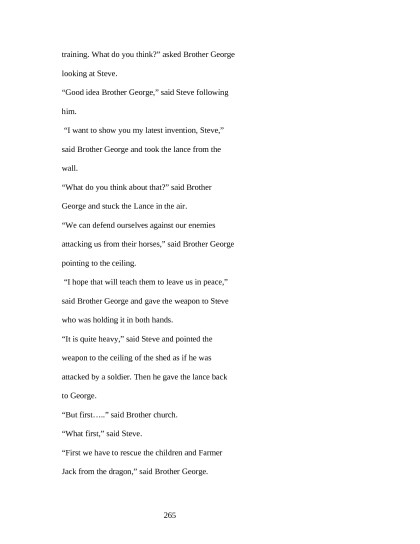 training. What do you think?" asked Brother George looking at Steve.

"Good idea Brother George," said Steve following him.

"I want to show you my latest invention, Steve," said Brother George and took the lance from the wall.

"What do you think about that?" said Brother George and stuck the Lance in the air.

"We can defend ourselves against our enemies attacking us from their horses," said Brother George pointing to the ceiling.

"I hope that will teach them to leave us in peace," said Brother George and gave the weapon to Steve who was holding it in both hands.

"It is quite heavy," said Steve and pointed the weapon to the ceiling of the shed as if he was attacked by a soldier. Then he gave the lance back to George.

"But first….." said Brother church.

"What first," said Steve.

"First we have to rescue the children and Farmer Jack from the dragon," said Brother George.

265